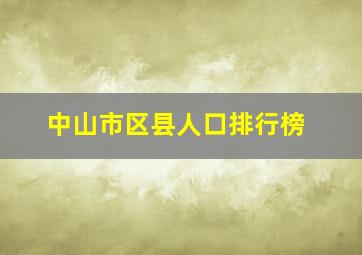 中山市区县人口排行榜